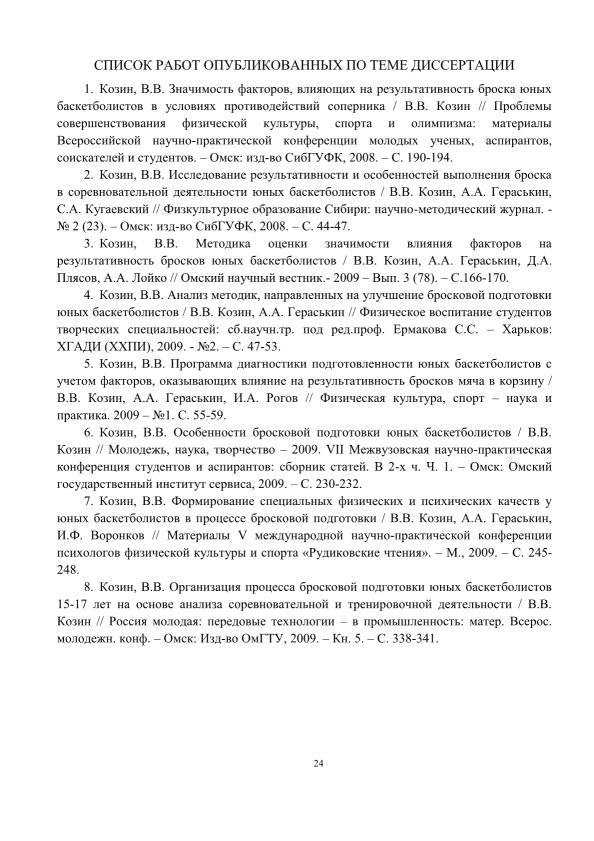 СПИСОК РАБОТ ОПУБЛИКОВАННЫХ ПО ТЕМЕ ДИССЕРТАЦИИ

1. Козин, В.В. Значимость факторов, влияющих на результативность броска юных баскетболистов в условиях противодействий соперника / В.В. Козин // Проблемы совершенствования физической культуры, спорта и олимпизма: материалы Всероссийской научно-практической конференции молодых ученых, аспирантов, соискателей и студентов. – Омск: изд-во СибГУФК, 2008. – С. 190-194.

2. Козин, В.В. Исследование результативности и особенностей выполнения броска в соревновательной деятельности юных баскетболистов / В.В. Козин, А.А. Гераськин, С.А. Кугаевский // Физкультурное образование Сибири: научно-методический журнал. - № 2 (23). – Омск: изд-во СибГУФК, 2008. – С. 44-47.

3. Козин, В.В. Методика оценки значимости влияния факторов на результативность бросков юных баскетболистов / В.В. Козин, А.А. Гераськин, Д.А. Плясов, А.А. Лойко // Омский научный вестник.- 2009 – Вып. 3 (78). – С.166-170.

4. Козин, В.В. Анализ методик, направленных на улучшение бросковой подготовки юных баскетболистов / В.В. Козин, А.А. Гераськин // Физическое воспитание студентов творческих специальностей: сб.научн.тр. под ред.проф. Ермакова С.С. – Харьков: ХГАДИ (ХХПИ), 2009. - №2. – С. 47-53.

5. Козин, В.В. Программа диагностики подготовленности юных баскетболистов с учетом факторов, оказывающих влияние на результативность бросков мяча в корзину / В.В. Козин, А.А. Гераськин, И.А. Рогов // Физическая культура, спорт – наука и практика. 2009 – №1. С. 55-59.

6. Козин, В.В. Особенности бросковой подготовки юных баскетболистов / В.В. Козин // Молодежь, наука, творчество – 2009. VII Межвузовская научно-практическая конференция студентов и аспирантов: сборник статей. В 2-х ч. Ч. 1. – Омск: Омский государственный институт сервиса, 2009. – С. 230-232.

7. Козин, В.В. Формирование специальных физических и психических качеств у юных баскетболистов в процессе бросковой подготовки / В.В. Козин, А.А. Гераськин, И.Ф. Воронков // Материалы V международной научно-практической конференции психологов физической культуры и спорта «Рудиковские чтения». – М., 2009. – С. 245-248.

8. Козин, В.В. Организация процесса бросковой подготовки юных баскетболистов 15-17 лет на основе анализа соревновательной и тренировочной деятельности / В.В. Козин // Россия молодая: передовые технологии – в промышленность: матер. Всерос. молодежн. конф. – Омск: Изд-во ОмГТУ, 2009. – Кн. 5. – С. 338-341.

24